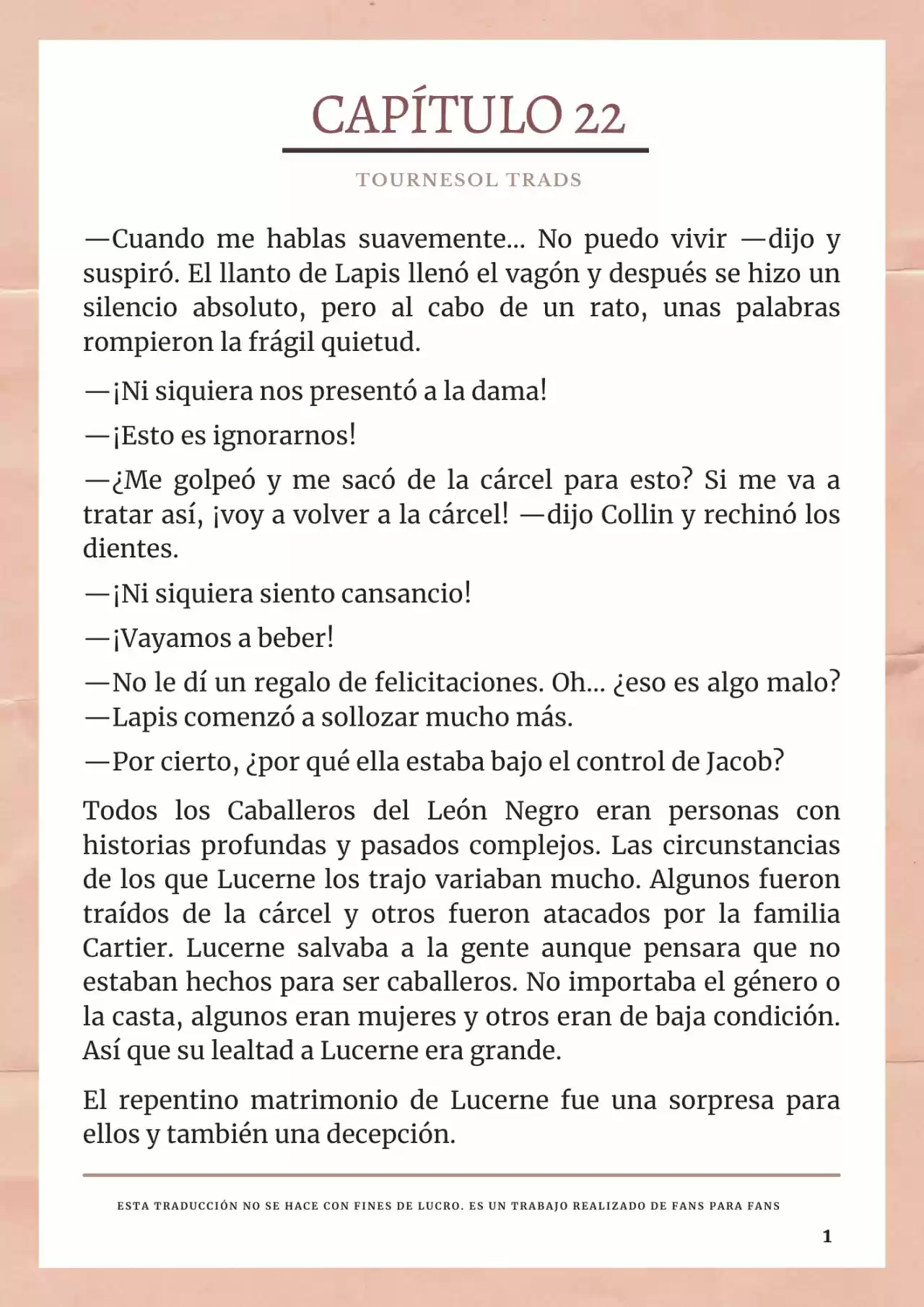 CAPÍTULO 22

TOURNESOL TRADS

—Cuando me hablas suavemente... No puedo vivir —dijo y suspiró. El llanto de Lapis llenó el vagón y después se hizo un silencio absoluto, pero al cabo de un rato, unas palabras rompieron la frágil quietud.

—¡Ni siquiera nos presentó a la dama!

—¡Esto es ignorarnos!

—¿Me golpeó y me sacó de la cárcel para esto? Si me va a tratar así, ¡voy a volver a la cárcel! —dijo Collin y rechinó los dientes.

—¡Ni siquiera siento cansancio!

—¡Vayamos a beber!

—No le dí un regalo de felicitaciones. Oh... ¿eso es algo malo? —Lapis comenzó a sollozar mucho más.

—Por cierto, ¿por qué ella estaba bajo el control de Jacob?

Todos los Caballeros del León Negro eran personas con historias profundas y pasados complejos. Las circunstancias de los que Lucerne los trajo variaban mucho. Algunos fueron traídos de la cárcel y otros fueron atacados por la familia Cartier. Lucerne salvaba a la gente aunque pensara que no estaban hechos para ser caballeros. No importaba el género o la casta, algunos eran mujeres y otros eran de baja condición. Así que su lealtad a Lucerne era grande.

El repentino matrimonio de Lucerne fue una sorpresa para ellos y también una decepción.

ESTA TRADUCCIÓN NO SE HACE CON FINES DE LUCRO. ES UN TRABAJO REALIZADO DE FANS PARA FANS

1